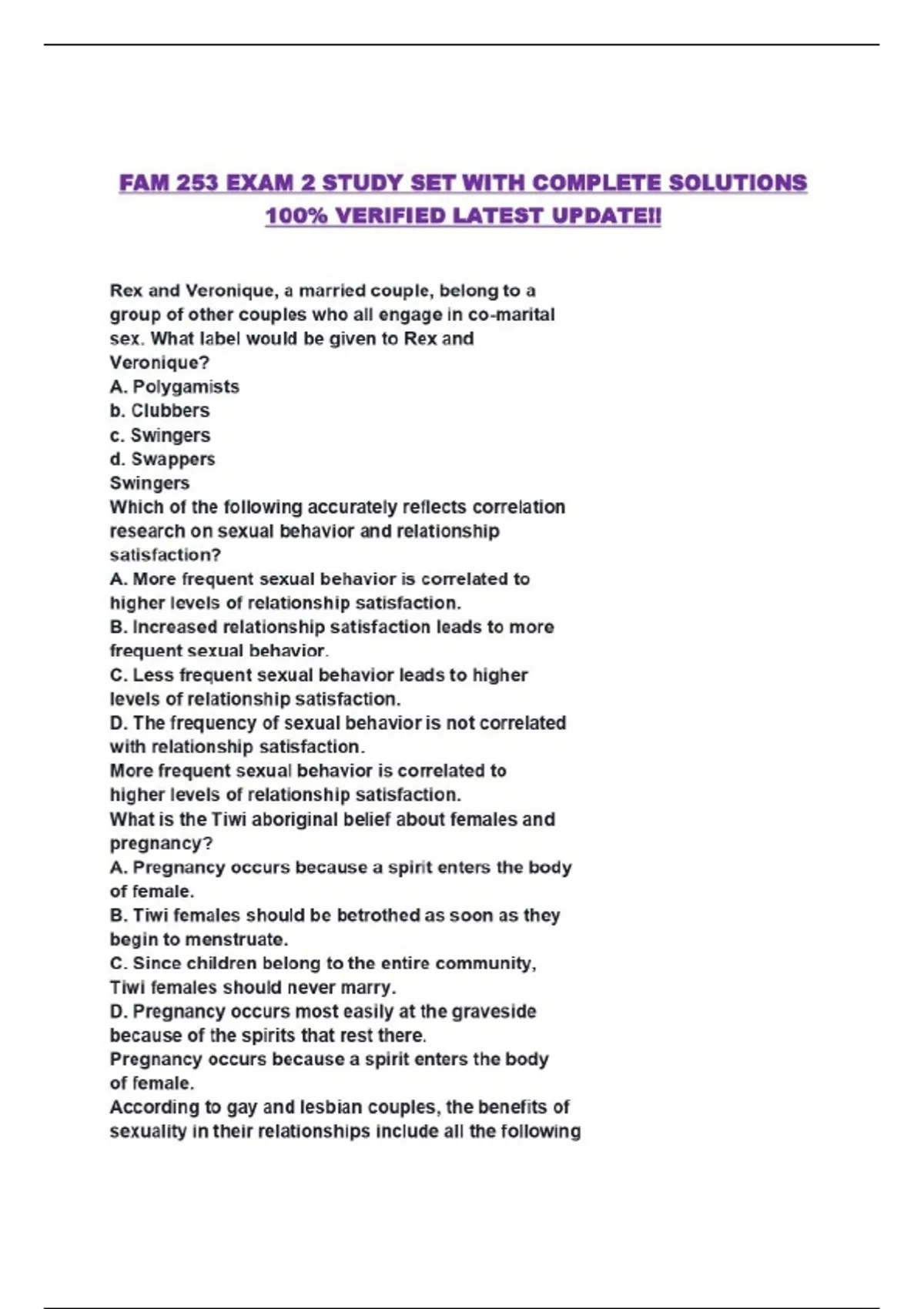 FAM 253 EXAM 2 STUDY SET WITH COMPLETE SOLUTIONS 100% VERIFIED LATEST UPDATE!!

Rex and Veronique, a married couple, belong to a group of other couples who all engage in co-marital sex. What label would be given to Rex and Veronique?
A. Polygamists
b. Clubbers
c. Swingers
d. Swappers
Swingers
Which of the following accurately reflects correlation research on sexual behavior and relationship satisfaction?
A. More frequent sexual behavior is correlated to higher levels of relationship satisfaction.
B. Increased relationship satisfaction leads to more frequent sexual behavior.
C. Less frequent sexual behavior leads to higher levels of relationship satisfaction.
D. The frequency of sexual behavior is not correlated with relationship satisfaction.
More frequent sexual behavior is correlated to higher levels of relationship satisfaction.
What is the Tiwi aboriginal belief about females and pregnancy?
A. Pregnancy occurs because a spirit enters the body of female.
B. Tiwi females should be betrothed as soon as they begin to menstruate.
C. Since children belong to the entire community, Tiwi females should never marry.
D. Pregnancy occurs most easily at the graveside because of the spirits that rest there.
Pregnancy occurs because a spirit enters the body of female.
According to gay and lesbian couples, the benefits of sexuality in their relationships include all the following